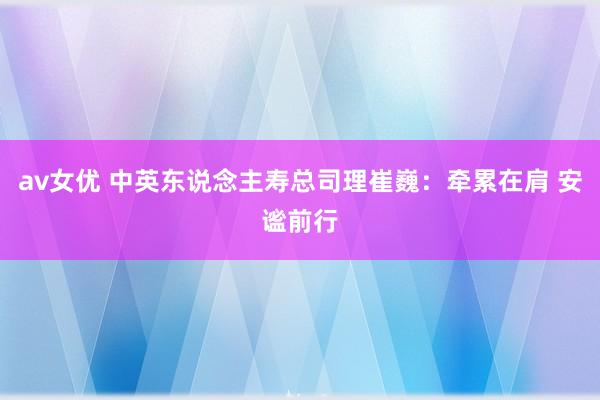 av女优 中英东说念主寿总司理崔巍：牵累在肩 安谧前行